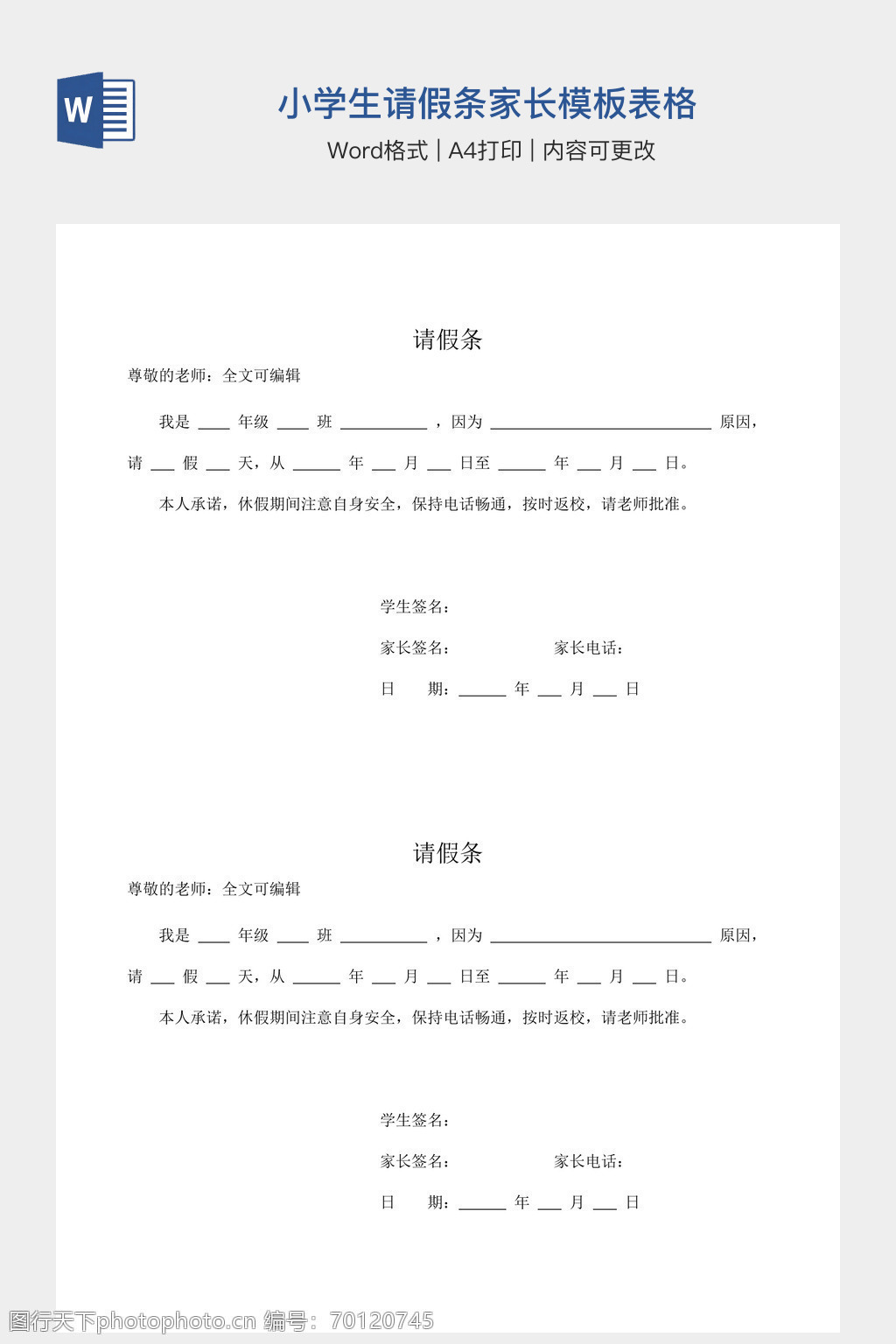 W

小学生请假条家长模板表格

Word格式 | A4打印 | 内容可更改

请假条

尊敬的老师：全文可编辑

我是 ____ 年级 ____ 班 ___________ ，因为 ____________________________ 原因，请 ___ 假 ___ 天，从 ______ 年 ___ 月 ___ 日至 ______ 年 ___ 月 ___ 日。

本人承诺，休假期间注意自身安全，保持电话畅通，按时返校，请老师批准。

学生签名：

家长签名： 家长电话：

日 期：______ 年 ___ 月 ___ 日

请假条

尊敬的老师：全文可编辑

我是 ____ 年级 ____ 班 ___________ ，因为 ____________________________ 原因，请 ___ 假 ___ 天，从 ______ 年 ___ 月 ___ 日至 ______ 年 ___ 月 ___ 日。

本人承诺，休假期间注意自身安全，保持电话畅通，按时返校，请老师批准。

学生签名：

家长签名： 家长电话：

日 期：______ 年 ___ 月 ___ 日

图行天下photophoto.cn 编号：70120745